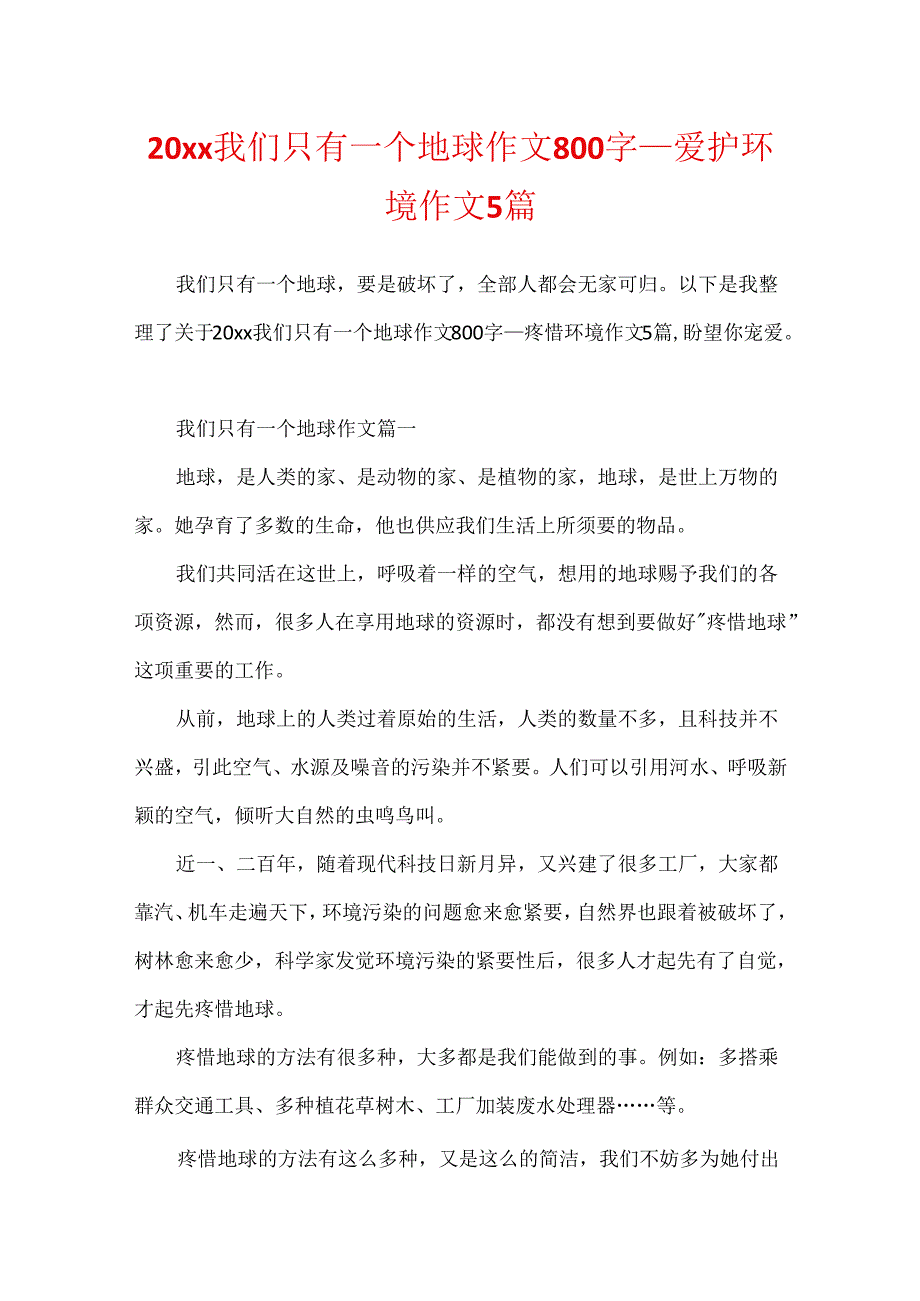 20xx我们只有一个地球作文800字—爱护环境作文5篇

我们只有一个地球，要是破坏了，全部人都会无家可归。以下是我整理了关于20xx我们只有一个地球作文800字—疼惜环境作文5篇，盼望你宠爱。

我们只有一个地球作文篇一

地球，是人类的家、是动物的家、是植物的家，地球，是世上万物的家。她孕育了多数的生命，他也供应我们生活上所须要的物品。

我们共同活在这世上，呼吸着一样的空气，想用的地球赐予我们的各项资源，然而，很多人在享用地球的资源时，都没有想到要做好"疼惜地球"这项重要的工作。

从前，地球上的人类过着原始的生活，人类的数量不多，且科技并不兴盛，引此空气、水源及噪音的污染并不紧要。人们可以引用河水、呼吸新颖的空气，倾听大自然的虫鸣鸟叫。

近一、二百年，随着现代科技日新月异，又兴建了很多工厂，大家都靠汽、机车走遍天下，环境污染的问题愈来愈紧要，自然界也跟着被破坏了，树林愈来愈少，科学家发觉环境污染的紧要性后，很多人才起先有了自觉，才起先疼惜地球。

疼惜地球的方法有很多种，大多都是我们能做到的事。例如：多搭乘群众交通工具、多种植花草树木、工厂加装废水处理器……等。

疼惜地球的方法有这么多种，又是这么的简洁，我们不妨多为她付出